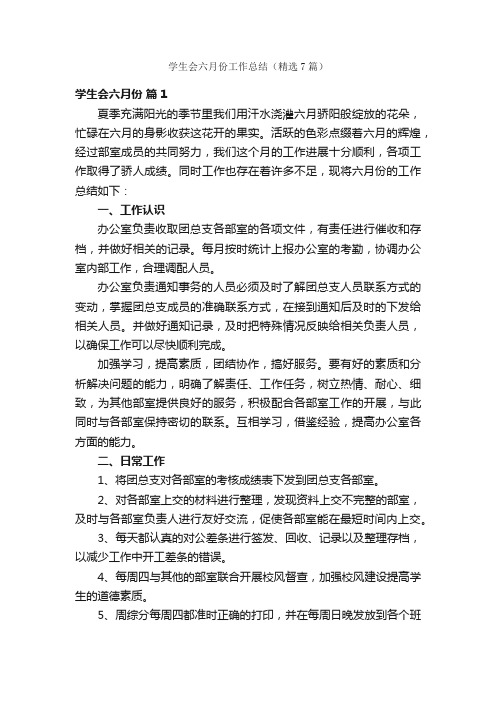 学生会六月份工作总结（精选7篇）

学生会六月份 篇1

夏季充满阳光的季节里我们用汗水浇灌六月骄阳般绽放的花朵，忙碌在六月的身影收获这花开的果实。活跃的色彩点缀着六月的辉煌，经过部室成员的共同努力，我们这个月的工作进展十分顺利，各项工作取得了骄人成绩。同时工作也存在着许多不足，现将六月份的工作总结如下：

一、工作认识

办公室负责收取团总支各部室的各项文件，有责任进行催收和存档，并做好相关的记录。每月按时统计上报办公室的考勤，协调办公室内部工作，合理调配人员。

办公室负责通知事务的人员必须及时了解团总支人员联系方式的变动，掌握团总支成员的准确联系方式，在接到通知后及时的下发给相关人员。并做好通知记录，及时把特殊情况反映给相关负责人员，以确保工作可以尽快顺利完成。

加强学习，提高素质，团结协作，搞好服务。要有好的素质和分析解决问题的能力，明确了解责任、工作任务，树立热情、耐心、细致，为其他部室提供良好的服务，积极配合各部室工作的开展，与此同时与各部室保持密切的联系。互相学习，借鉴经验，提高办公室各方面的能力。

二、日常工作

1、将团总支对各部室的考核成绩表下发到团总支各部室。

2、对各部室上交的材料进行整理，发现资料上交不完整的部室，及时与各部室负责人进行友好交流，促使各部室能在最短时间内上交。

3、每天都认真的对公差条进行签发、回收、记录以及整理存档，以减少工作中开工差条的错误。

4、每周四与其他的部室联合开展校风督查，加强校风建设提高学生的道德素质。

5、周综分每周四都准时正确的打印，并在每周日晚发放到各个班